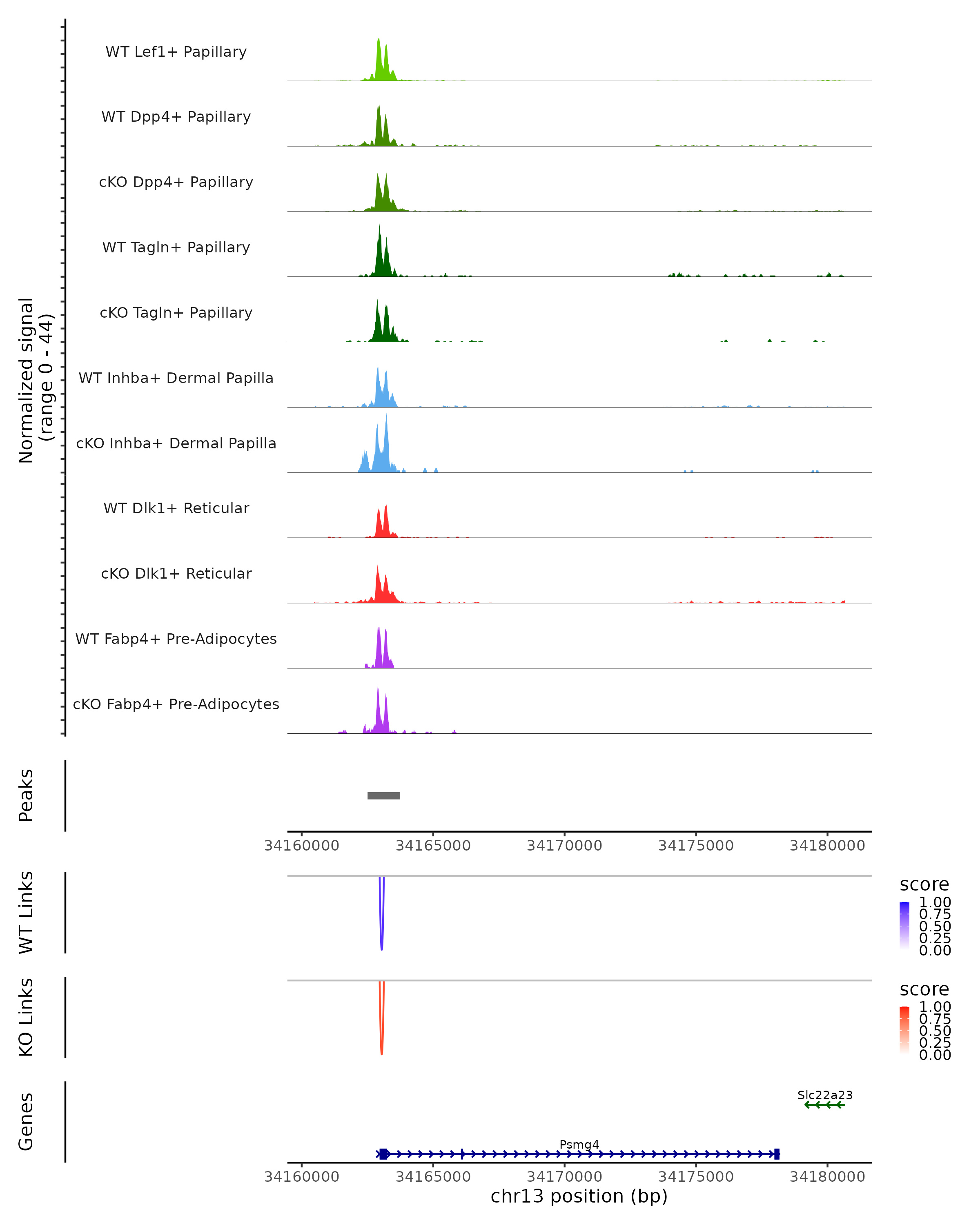 Normalized signal (range 0 - 44)

WT Lef1+ Papillary

WT Dpp4+ Papillary

cKO Dpp4+ Papillary

WT Tagln+ Papillary

cKO Tagln+ Papillary

WT Inhba+ Dermal Papilla

cKO Inhba+ Dermal Papilla

WT Dlk1+ Reticular

cKO Dlk1+ Reticular

WT Fabp4+ Pre-Adipocytes

cKO Fabp4+ Pre-Adipocytes

Peaks

34160000 34165000 34170000 34175000 34180000

WT Links

score
1.00
0.75
0.50
0.25
0.00

KO Links

score
1.00
0.75
0.50
0.25
0.00

Genes

Slc22a23

Psmg4

34160000 34165000 34170000 34175000 34180000
chr13 position (bp)